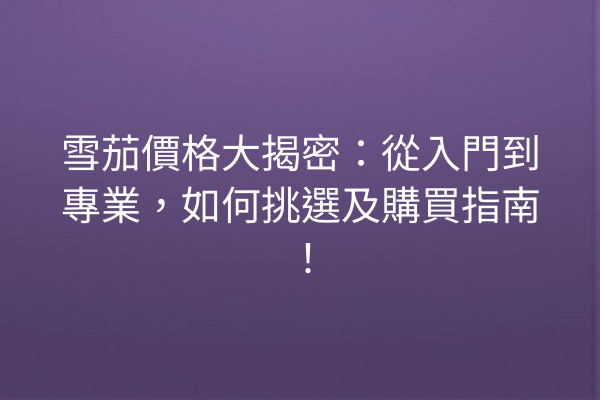 雪茄價格大揭密：從入門到專業，如何挑選及購買指南！